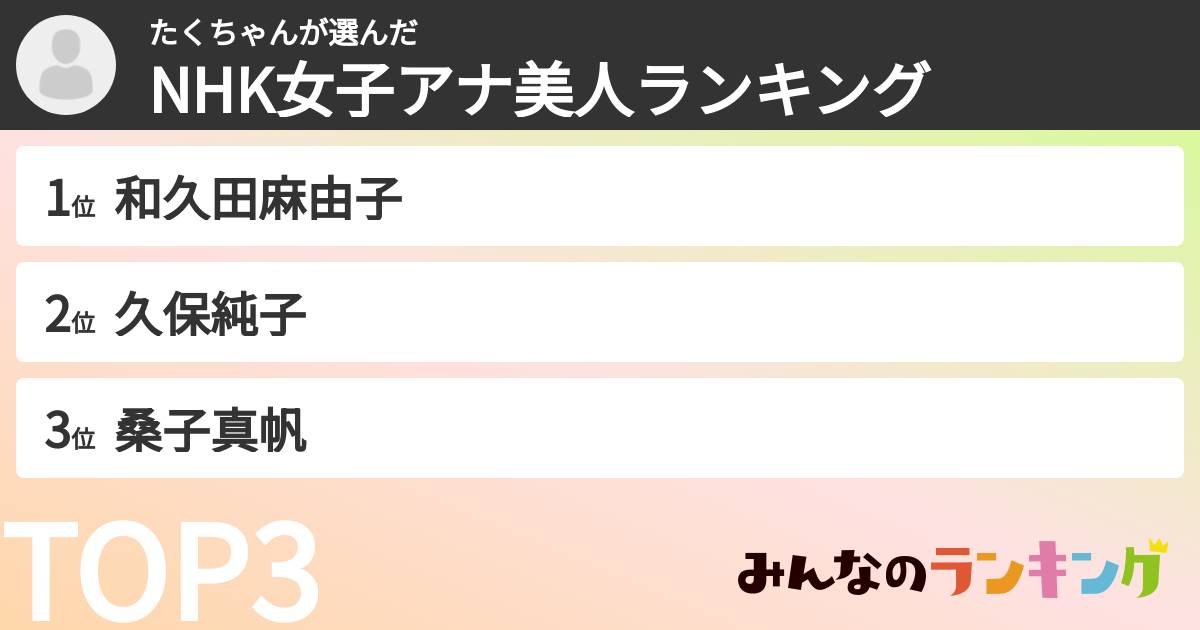 たくちゃんが選んだ
NHK女子アナ美人ランキング

1位 和久田麻由子

2位 久保純子

3位 桑子真帆

TOP3

みんなのランキング